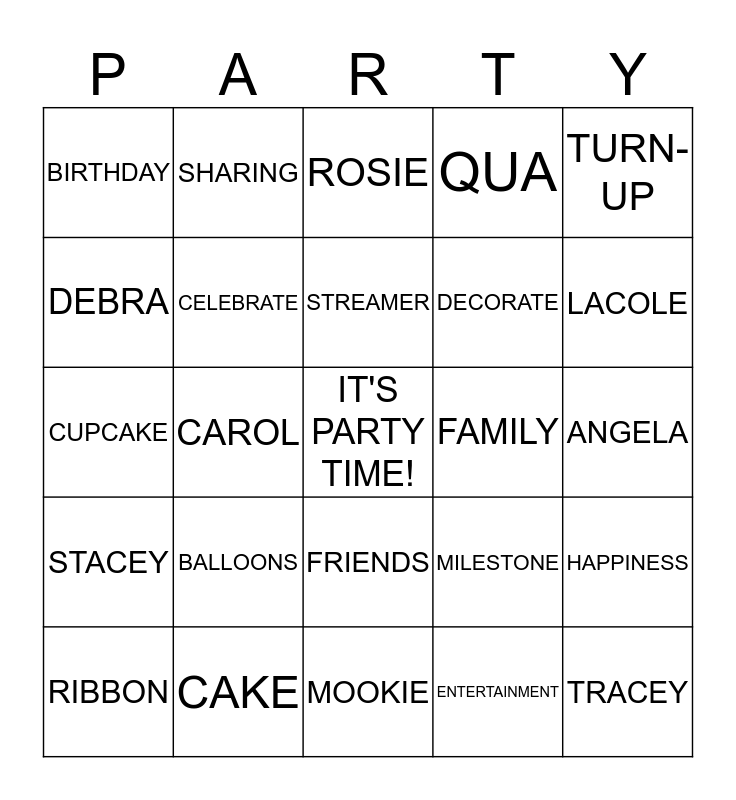 | P | A | R | T | Y |
|---|---|---|---|---|
| BIRTHDAY | SHARING | ROSIE | QUA | TURN-UP |
| DEBRA | CELEBRATE | STREAMER | DECORATE | LACOLE |
| CUPCAKE | CAROL | IT'S PARTY TIME! | FAMILY | ANGELA |
| STACEY | BALLOONS | FRIENDS | MILESTONE | HAPPINESS |
| RIBBON | CAKE | MOOKIE | ENTERTAINMENT | TRACEY |